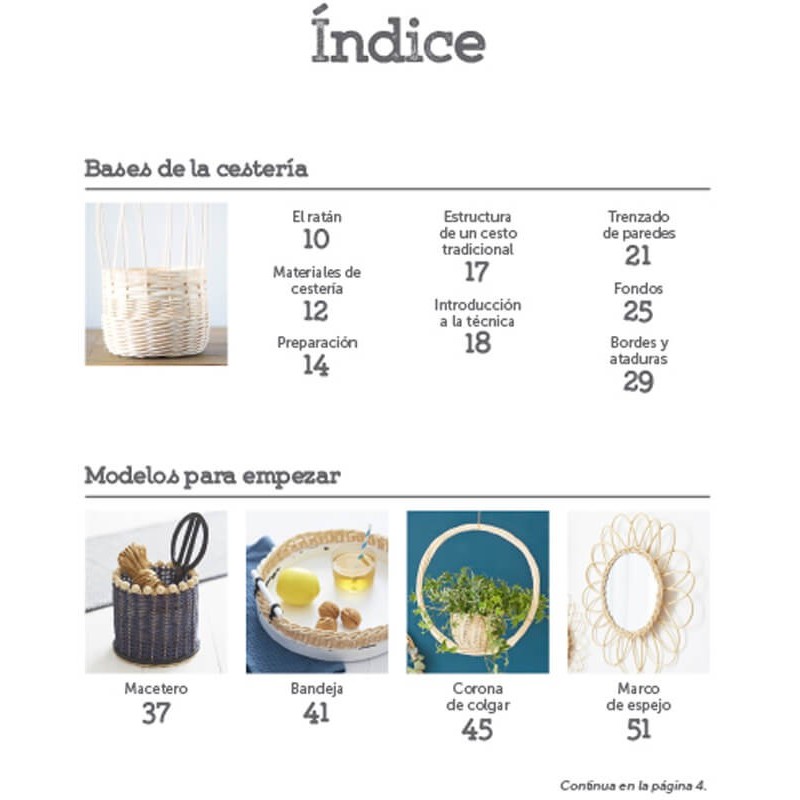 Índice

Bases de la cestería

El ratán
10

Materiales de cestería
12

Preparación
14

Estructura de un cesto tradicional
17

Introducción a la técnica
18

Trenzado de paredes
21

Fondos
25

Bordes y ataduras
29

Modelos para empezar

Macetero
37

Bandeja
41

Corona de colgar
45

Marco de espejo
51

Continua en la página 4.